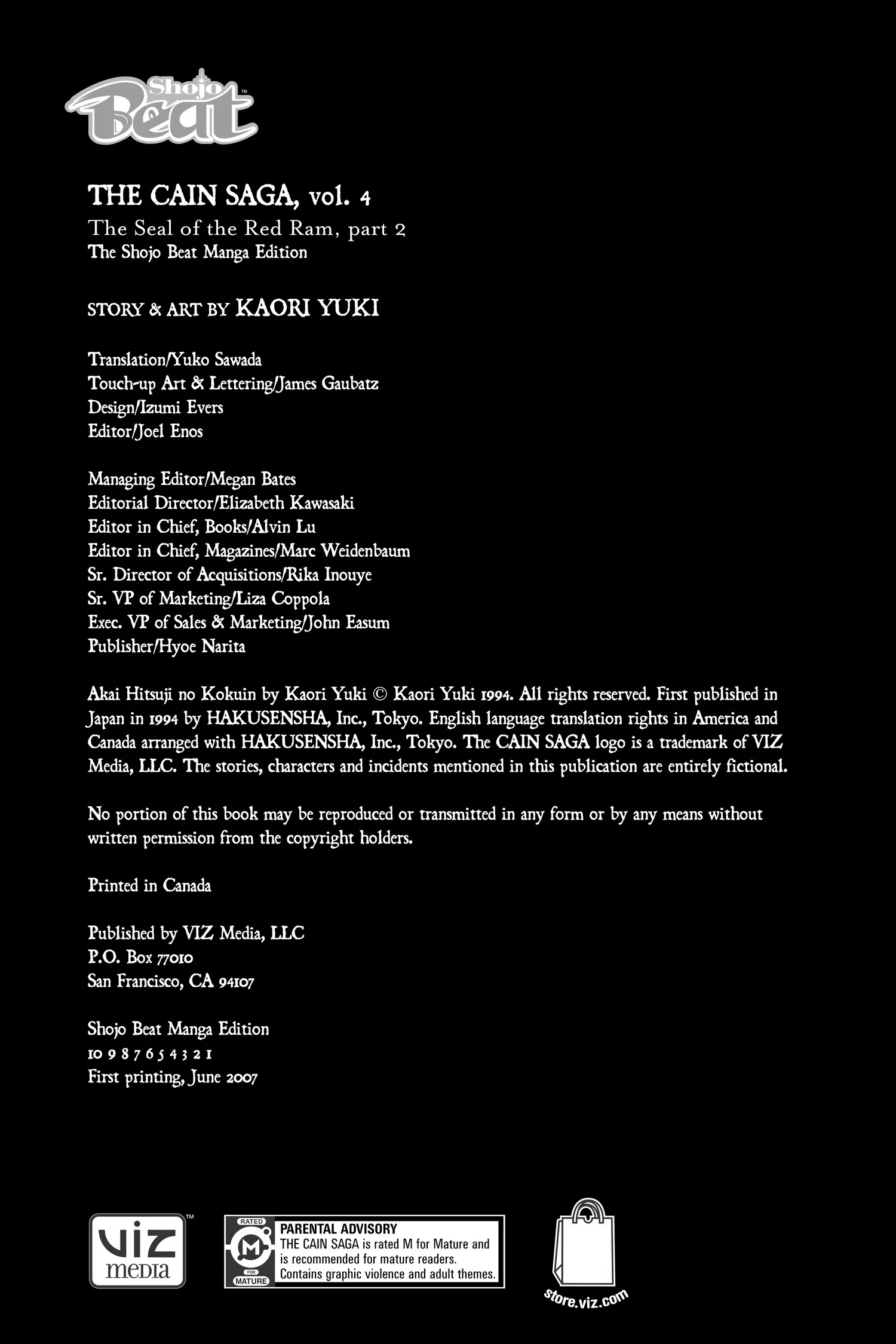 Shojo Beat™

THE CAIN SAGA, vol. 4
The Seal of the Red Ram, part 2
The Shojo Beat Manga Edition

STORY & ART BY KAORI YUKI

Translation/Yuko Sawada
Touch-up Art & Lettering/James Gaubatz
Design/Izumi Evers
Editor/Joel Enos

Managing Editor/Megan Bates
Editorial Director/Elizabeth Kawasaki
Editor in Chief, Books/Alvin Lu
Editor in Chief, Magazines/Marc Weidenbaum
Sr. Director of Acquisitions/Rika Inouye
Sr. VP of Marketing/Liza Coppola
Exec. VP of Sales & Marketing/John Easum
Publisher/Hyoe Narita

Akai Hitsuji no Kokuin by Kaori Yuki © Kaori Yuki 1994. All rights reserved. First published in Japan in 1994 by HAKUSENSHA, Inc., Tokyo. English language translation rights in America and Canada arranged with HAKUSENSHA, Inc., Tokyo. The CAIN SAGA logo is a trademark of VIZ Media, LLC. The stories, characters and incidents mentioned in this publication are entirely fictional.

No portion of this book may be reproduced or transmitted in any form or by any means without written permission from the copyright holders.

Printed in Canada

Published by VIZ Media, LLC
P.O. Box 77010
San Francisco, CA 94107

Shojo Beat Manga Edition
10 9 8 7 6 5 4 3 2 1
First printing, June 2007

VIZ media™

RATED M FOR MATURE
PARENTAL ADVISORY
THE CAIN SAGA is rated M for Mature and is recommended for mature readers. Contains graphic violence and adult themes.

store.viz.com